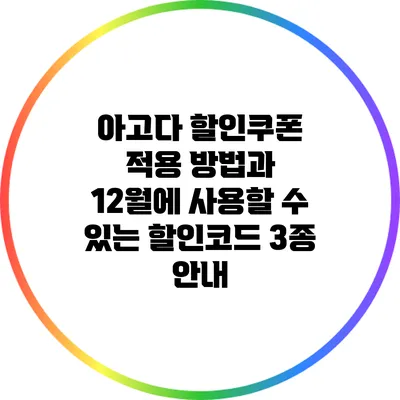 아고다 할인쿠폰 적용 방법과 12월에 사용할 수 있는 할인코드 3종 안내